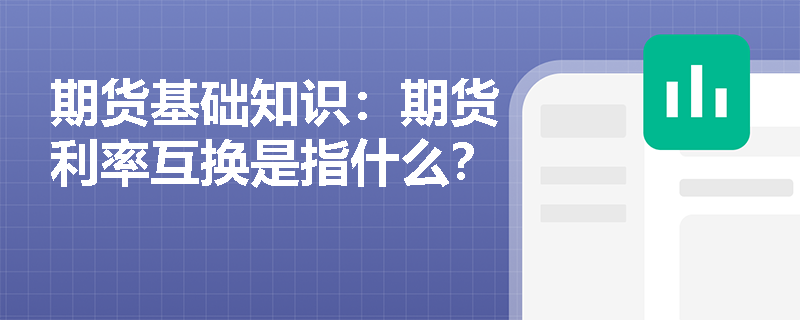 期货基础知识：期货利率互换是指什么？